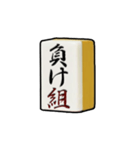 負け組